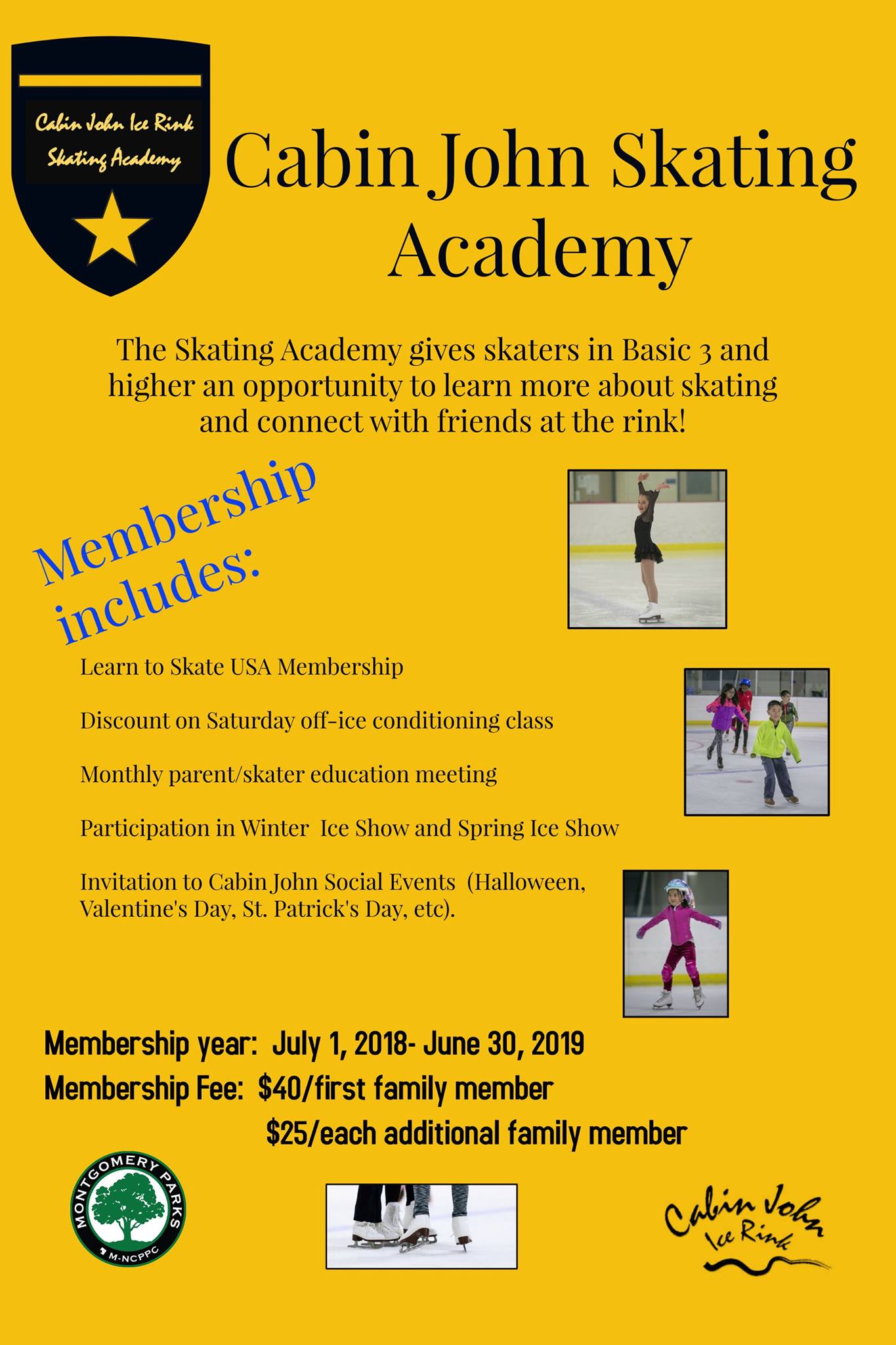 Cabin John Ice Rink Skating Academy

Cabin John Skating Academy

The Skating Academy gives skaters in Basic 3 and higher an opportunity to learn more about skating and connect with friends at the rink!

Membership includes:

Learn to Skate USA Membership

Discount on Saturday off-ice conditioning class

Monthly parent/skater education meeting

Participation in Winter Ice Show and Spring Ice Show

Invitation to Cabin John Social Events (Halloween, Valentine's Day, St. Patrick's Day, etc).

Membership year: July 1, 2018- June 30, 2019
Membership Fee: $40/first family member
$25/each additional family member

MONTGOMERY PARKS
M-NCPPC

Cabin John Ice Rink